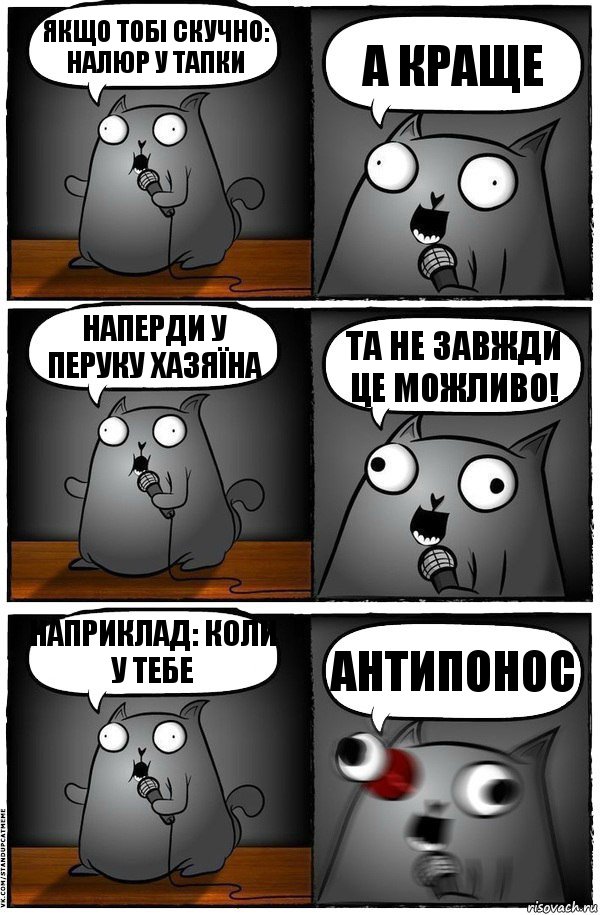 ЯКЩО ТОБІ СКУЧНО: НАЛЮР У ТАПКИ

А КРАЩЕ

НАПЕРДИ У ПЕРУКУ ХАЗЯЇНА

ТА НЕ ЗАВЖДИ ЦЕ МОЖЛИВО!

НАПРИКЛАД: КОЛИ У ТЕБЕ

АНТИПОНОС

VK.COM/STANDUPCATMEME

risovach.ru